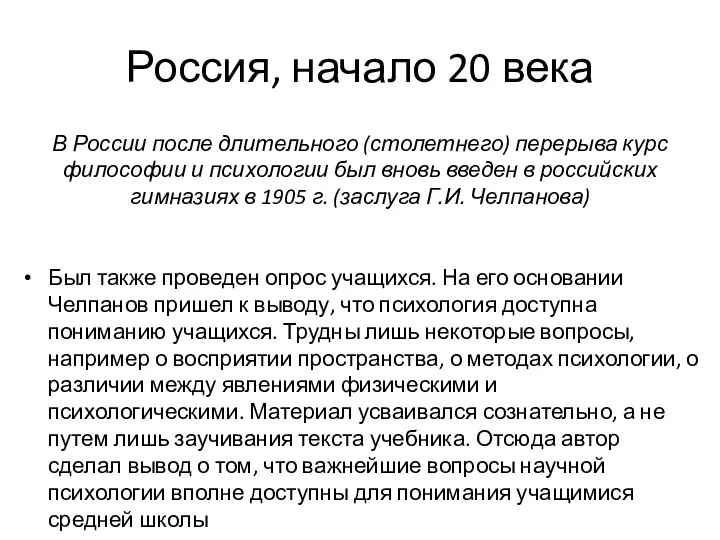 Россия, начало 20 века

В России после длительного (столетнего) перерыва курс философии и психологии был вновь введен в российских гимназиях в 1905 г. (заслуга Г.И. Челпанова)

• Был также проведен опрос учащихся. На его основании Челпанов пришел к выводу, что психология доступна пониманию учащихся. Трудны лишь некоторые вопросы, например о восприятии пространства, о методах психологии, о различии между явлениями физическими и психологическими. Материал усваивался сознательно, а не путем лишь заучивания текста учебника. Отсюда автор сделал вывод о том, что важнейшие вопросы научной психологии вполне доступны для понимания учащимися средней школы